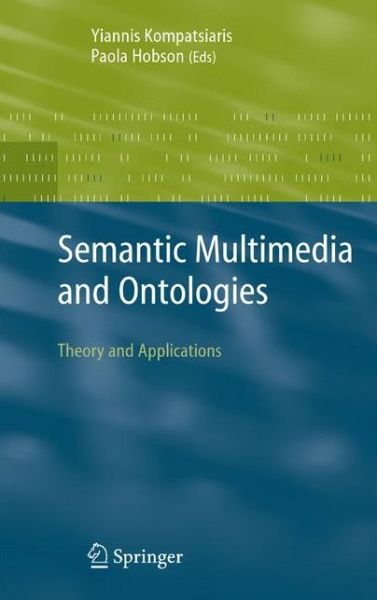 Yiannis Kompatsiaris
Paola Hobson (Eds)

Semantic Multimedia and Ontologies

Theory and Applications

Springer